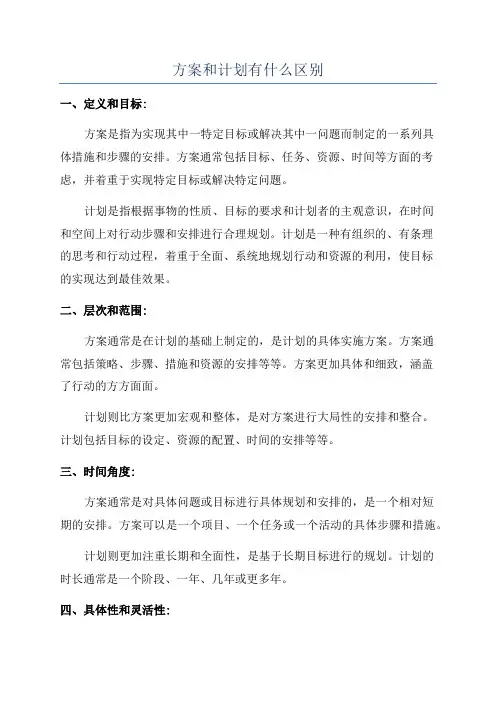 方案和计划有什么区别

一、定义和目标：

方案是指为实现其中一特定目标或解决其中一问题而制定的一系列具体措施和步骤的安排。方案通常包括目标、任务、资源、时间等方面的考虑，并着重于实现特定目标或解决特定问题。

计划是指根据事物的性质、目标的要求和计划者的主观意识，在时间和空间上对行动步骤和安排进行合理规划。计划是一种有组织的、有条理的思考和行动过程，着重于全面、系统地规划行动和资源的利用，使目标的实现达到最佳效果。

二、层次和范围：

方案通常是在计划的基础上制定的，是计划的具体实施方案。方案通常包括策略、步骤、措施和资源的安排等等。方案更加具体和细致，涵盖了行动的方方面面。

计划则比方案更加宏观和整体，是对方案进行大局性的安排和整合。计划包括目标的设定、资源的配置、时间的安排等等。

三、时间角度：

方案通常是对具体问题或目标进行具体规划和安排的，是一个相对短期的安排。方案可以是一个项目、一个任务或一个活动的具体步骤和措施。

计划则更加注重长期和全面性，是基于长期目标进行的规划。计划的时长通常是一个阶段、一年、几年或更多年。

四、具体性和灵活性：